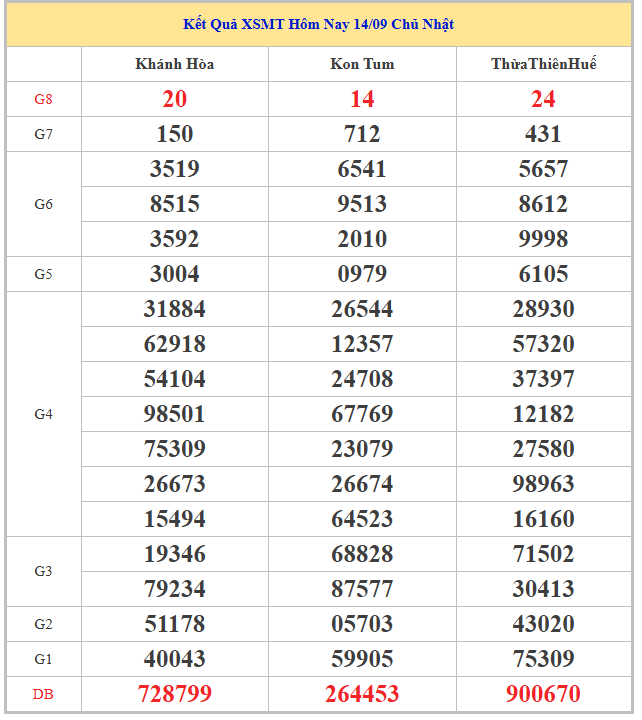 Kết Quả XSMT Hôm Nay 14/09 Chủ Nhật

| | Khánh Hòa | Kon Tum | ThừaThiênHuế |
|---|---|---|---|
| G8 | 20 | 14 | 24 |
| G7 | 150 | 712 | 431 |
| G6 | 3519 | 6541 | 5657 |
| | 8515 | 9513 | 8612 |
| | 3592 | 2010 | 9998 |
| G5 | 3004 | 0979 | 6105 |
| G4 | 31884 | 26544 | 28930 |
| | 62918 | 12357 | 57320 |
| | 54104 | 24708 | 37397 |
| | 98501 | 67769 | 12182 |
| | 75309 | 23079 | 27580 |
| | 26673 | 26674 | 98963 |
| | 15494 | 64523 | 16160 |
| G3 | 19346 | 68828 | 71502 |
| | 79234 | 87577 | 30413 |
| G2 | 51178 | 05703 | 43020 |
| G1 | 40043 | 59905 | 75309 |
| DB | 728799 | 264453 | 900670 |